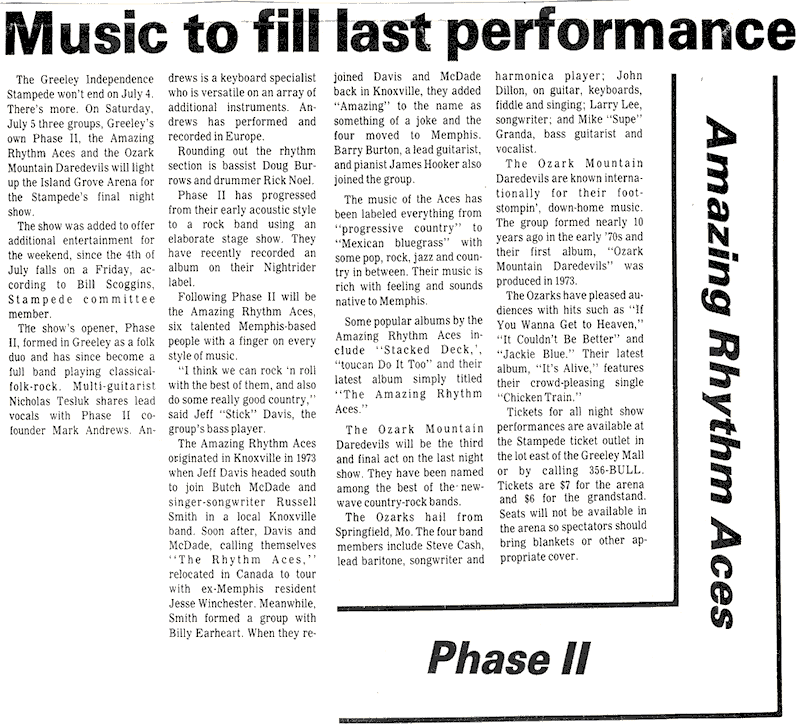 Music to fill last performance

The Greeley Independence Stampede won't end on July 4. There's more. On Saturday, July 5 three groups, Greeley's own Phase II, the Amazing Rhythm Aces and the Ozark Mountain Daredevils will light up the Island Grove Arena for the Stampede's final night show.

The show was added to offer additional entertainment for the weekend, since the 4th of July falls on a Friday, according to Bill Scoggins, Stampede committee member.

The show's opener, Phase II, formed in Greeley as a folk duo and has since become a full band playing classical-folk-rock. Multi-guitarist Nicholas Tesluk shares lead vocals with Phase II co-founder Mark Andrews. Andrews is a keyboard specialist who is versatile on an array of additional instruments. Andrews has performed and recorded in Europe.

Rounding out the rhythm section is bassist Doug Burrows and drummer Rick Noel.

Phase II has progressed from their early acoustic style to a rock band using an elaborate stage show. They have recently recorded an album on their Nightrider label.

Following Phase II will be the Amazing Rhythm Aces, six talented Memphis-based people with a finger on every style of music.

"I think we can rock 'n roll with the best of them, and also do some really good country," said Jeff "Stick" Davis, the group's bass player.

The Amazing Rhythm Aces originated in Knoxville in 1973 when Jeff Davis headed south to join Butch McDade and singer-songwriter Russell Smith in a local Knoxville band. Soon after, Davis and McDade, calling themselves "The Rhythm Aces," relocated in Canada to tour with ex-Memphis resident Jesse Winchester. Meanwhile, Smith formed a group with Billy Earheart. When they rejoined Davis and McDade back in Knoxville, they added "Amazing" to the name as something of a joke and the four moved to Memphis. Barry Burton, a lead guitarist, and pianist James Hooker also joined the group.

The music of the Aces has been labeled everything from "progressive country" to "Mexican bluegrass" with some pop, rock, jazz and country in between. Their music is rich with feeling and sounds native to Memphis.

Some popular albums by the Amazing Rhythm Aces include "Stacked Deck,', "toucan Do It Too" and their latest album simply titled "The Amazing Rhythm Aces."

The Ozark Mountain Daredevils will be the third and final act on the last night show. They have been named among the best of the new-wave country-rock bands.

The Ozarks hail from Springfield, Mo. The four band members include Steve Cash, lead baritone, songwriter and harmonica player; John Dillon, on guitar, keyboards, fiddle and singing; Larry Lee, songwriter; and Mike "Supe" Granda, bass guitarist and vocalist.

The Ozark Mountain Daredevils are known internationally for their foot-stompin', down-home music. The group formed nearly 10 years ago in the early '70s and their first album, "Ozark Mountain Daredevils" was produced in 1973.

The Ozarks have pleased audiences with hits such as "If You Wanna Get to Heaven," "It Couldn't Be Better" and "Jackie Blue." Their latest album, "It's Alive," features their crowd-pleasing single "Chicken Train."

Tickets for all night show performances are available at the Stampede ticket outlet in the lot east of the Greeley Mall or by calling 356-BULL. Tickets are $7 for the arena and $6 for the grandstand. Seats will not be available in the arena so spectators should bring blankets or other appropriate cover.

Amazing Rhythm Aces

Phase II